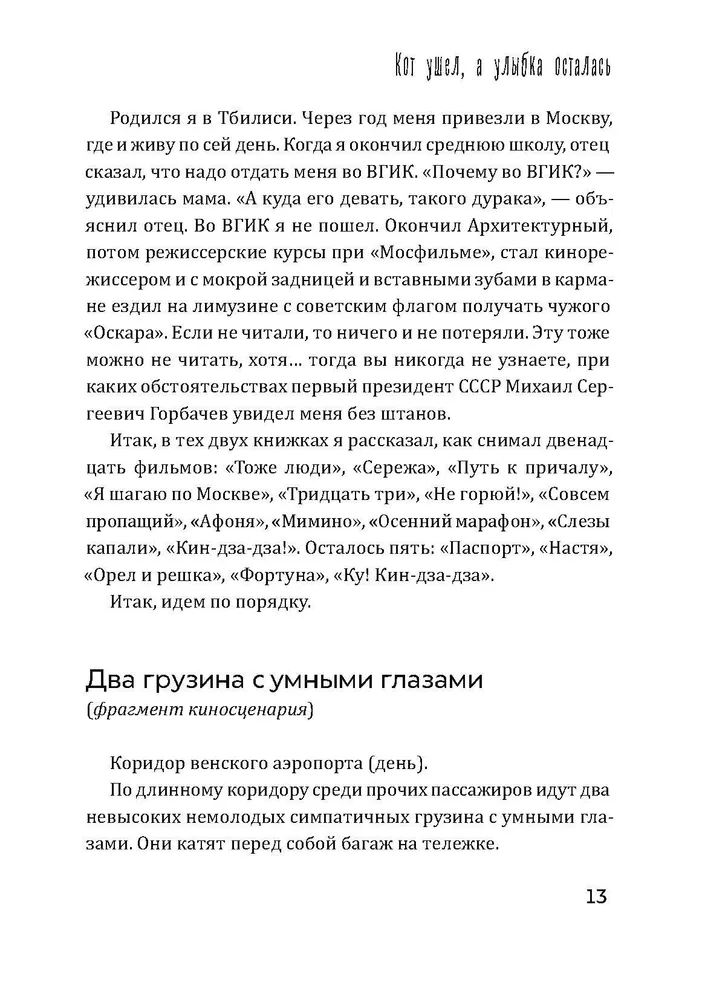 Кот ушел, а улыбка осталась

Родился я в Тбилиси. Через год меня привезли в Москву, где и живу по сей день. Когда я окончил среднюю школу, отец сказал, что надо отдать меня во ВГИК. «Почему во ВГИК?» — удивилась мама. «А куда его девать, такого дурака», — объяснил отец. Во ВГИК я не пошел. Окончил Архитектурный, потом режиссерские курсы при «Мосфильме», стал кинорежиссером и с мокрой задницей и вставными зубами в кармане ездил на лимузине с советским флагом получать чужого «Оскара». Если не читали, то ничего и не потеряли. Эту тоже можно не читать, хотя… тогда вы никогда не узнаете, при каких обстоятельствах первый президент СССР Михаил Сергеевич Горбачев увидел меня без штанов.

Итак, в тех двух книжках я рассказал, как снимал двенадцать фильмов: «Тоже люди», «Сережа», «Путь к причалу», «Я шагаю по Москве», «Тридцать три», «Не горюй!», «Совсем пропащий», «Афоня», «Мимино», «Осенний марафон», «Слезы капали», «Кин-дза-дза!». Осталось пять: «Паспорт», «Настя», «Орел и решка», «Фортуна», «Ку! Кин-дза-дза».

Итак, идем по порядку.

Два грузина с умными глазами
(фрагмент киносценария)

Коридор венского аэропорта (день).

По длинному коридору среди прочих пассажиров идут два невысоких немолодых симпатичных грузина с умными глазами. Они катят перед собой багаж на тележке.

13